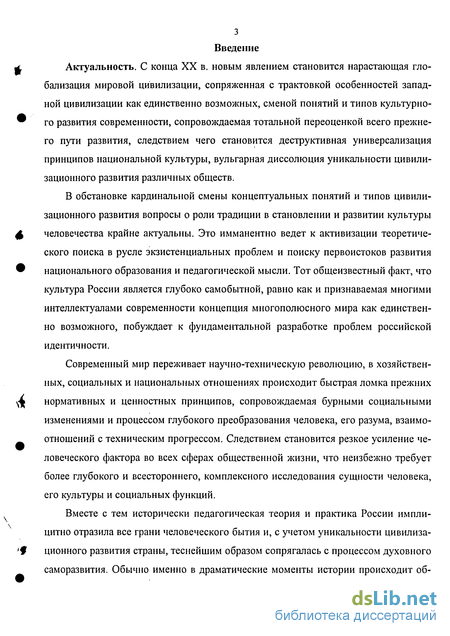 3

Введение

Актуальность. С конца XX в. новым явлением становится нарастающая глобализация мировой цивилизации, сопряженная с трактовкой особенностей западной цивилизации как единственно возможных, сменой понятий и типов культурного развития современности, сопровождаемая тотальной переоценкой всего прежнего пути развития, следствием чего становится деструктивная универсализация принципов национальной культуры, вульгарная диссолюция уникальности цивилизационного развития различных обществ.

В обстановке кардинальной смены концептуальных понятий и типов цивилизационного развития вопросы о роли традиции в становлении и развитии культуры человечества крайне актуальны. Это имманентно ведет к активизации теоретического поиска в русле экзистенциальных проблем и поиску первоистоков развития национального образования и педагогической мысли. Тот общеизвестный факт, что культура России является глубоко самобытной, равно как и признаваемая многими интеллектуалами современности концепция многополюсного мира как единственно возможного, побуждает к фундаментальной разработке проблем российской идентичности.

Современный мир переживает научно-техническую революцию, в хозяйственных, социальных и национальных отношениях происходит быстрая ломка прежних нормативных и ценностных принципов, сопровождаемая бурными социальными изменениями и процессом глубокого преобразования человека, его разума, взаимоотношений с техническим прогрессом. Следствием становится резкое усиление человеческого фактора во всех сферах общественной жизни, что неизбежно требует более глубокого и всестороннего, комплексного исследования сущности человека, его культуры и социальных функций.

Вместе с тем исторически педагогическая теория и практика России имплицитно отразила все грани человеческого бытия и, с учетом уникальности цивилизационного развития страны, теснейшим образом сопрягалась с процессом духовного саморазвития. Обычно именно в драматические моменты истории происходит об-

dsLib.net
библиотека диссертаций